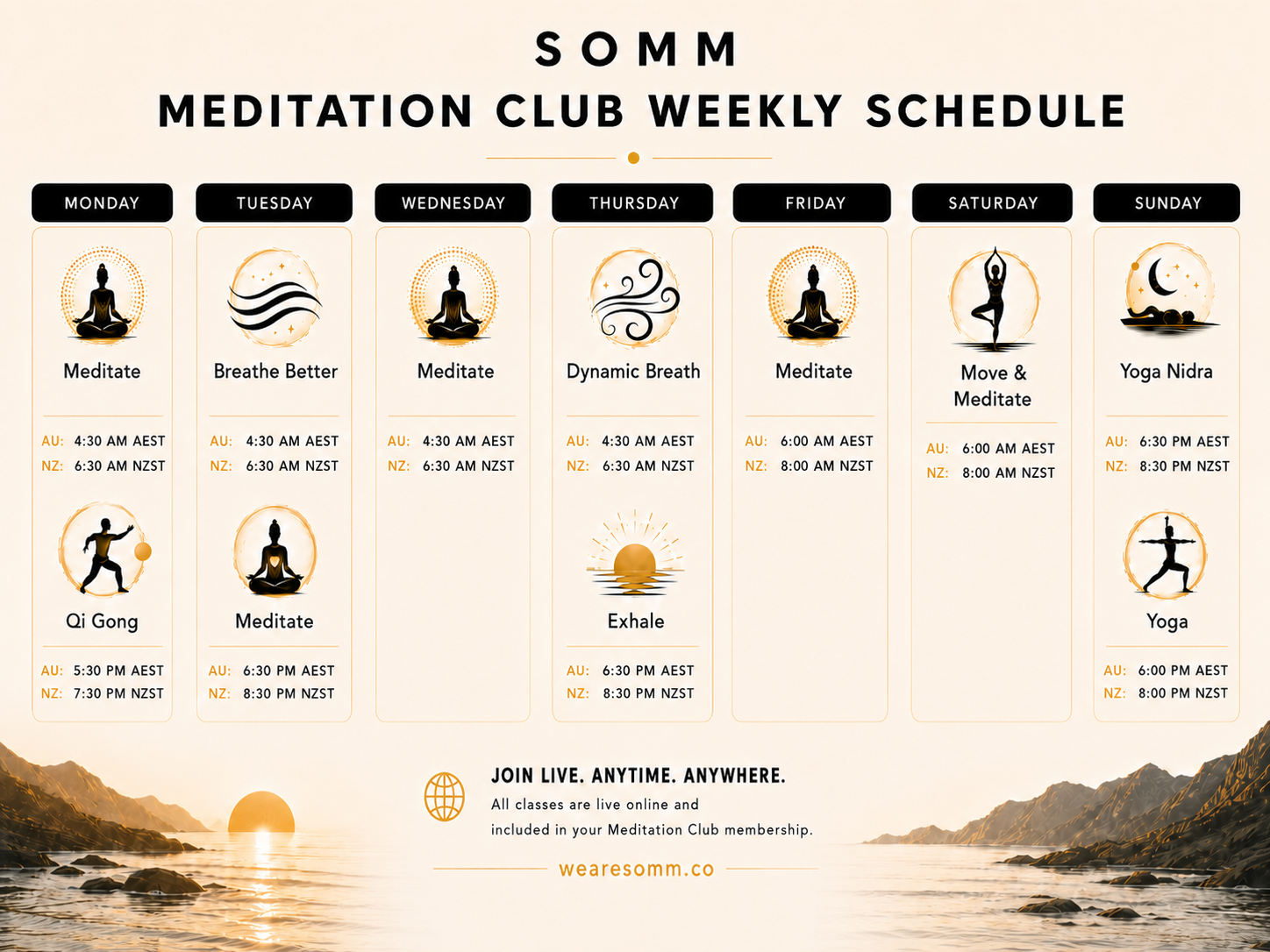 SOMM
MEDITATION CLUB WEEKLY SCHEDULE

MONDAY

Meditate

AU: 4:30 AM AEST
NZ: 6:30 AM NZST

Qi Gong

AU: 5:30 PM AEST
NZ: 7:30 PM NZST

TUESDAY

Breathe Better

AU: 4:30 AM AEST
NZ: 6:30 AM NZST

Meditate

AU: 6:30 PM AEST
NZ: 8:30 PM NZST

WEDNESDAY

Meditate

AU: 4:30 AM AEST
NZ: 6:30 AM NZST

THURSDAY

Dynamic Breath

AU: 4:30 AM AEST
NZ: 6:30 AM NZST

Exhale

AU: 6:30 PM AEST
NZ: 8:30 PM NZST

FRIDAY

Meditate

AU: 6:00 AM AEST
NZ: 8:00 AM NZST

SATURDAY

Move & Meditate

AU: 6:00 AM AEST
NZ: 8:00 AM NZST

SUNDAY

Yoga Nidra

AU: 6:30 PM AEST
NZ: 8:30 PM NZST

Yoga

AU: 6:00 PM AEST
NZ: 8:00 PM NZST

JOIN LIVE. ANYTIME. ANYWHERE.
All classes are live online and included in your Meditation Club membership.

wearesomm.co